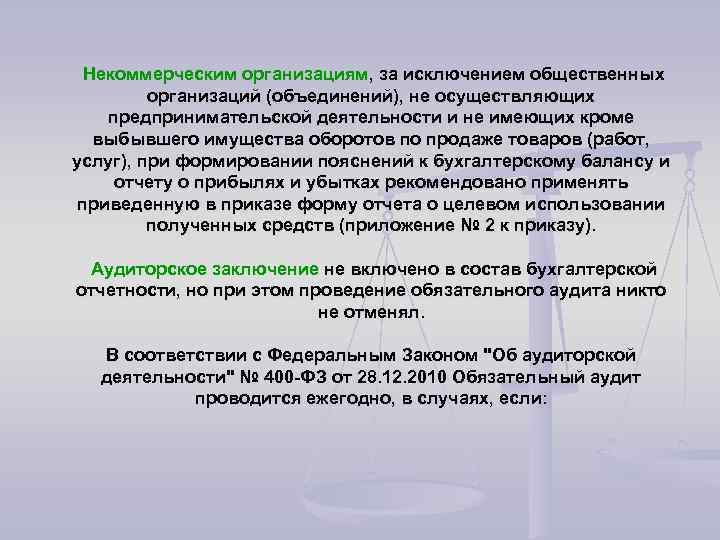 Некоммерческим организациям, за исключением общественных организаций (объединений), не осуществляющих предпринимательской деятельности и не имеющих кроме выбывшего имущества оборотов по продаже товаров (работ, услуг), при формировании пояснений к бухгалтерскому балансу и отчету о прибылях и убытках рекомендовано применять приведенную в приказе форму отчета о целевом использовании полученных средств (приложение № 2 к приказу).

Аудиторское заключение не включено в состав бухгалтерской отчетности, но при этом проведение обязательного аудита никто не отменял.

В соответствии с Федеральным Законом "Об аудиторской деятельности" № 400-ФЗ от 28.12.2010 Обязательный аудит проводится ежегодно, в случаях, если: